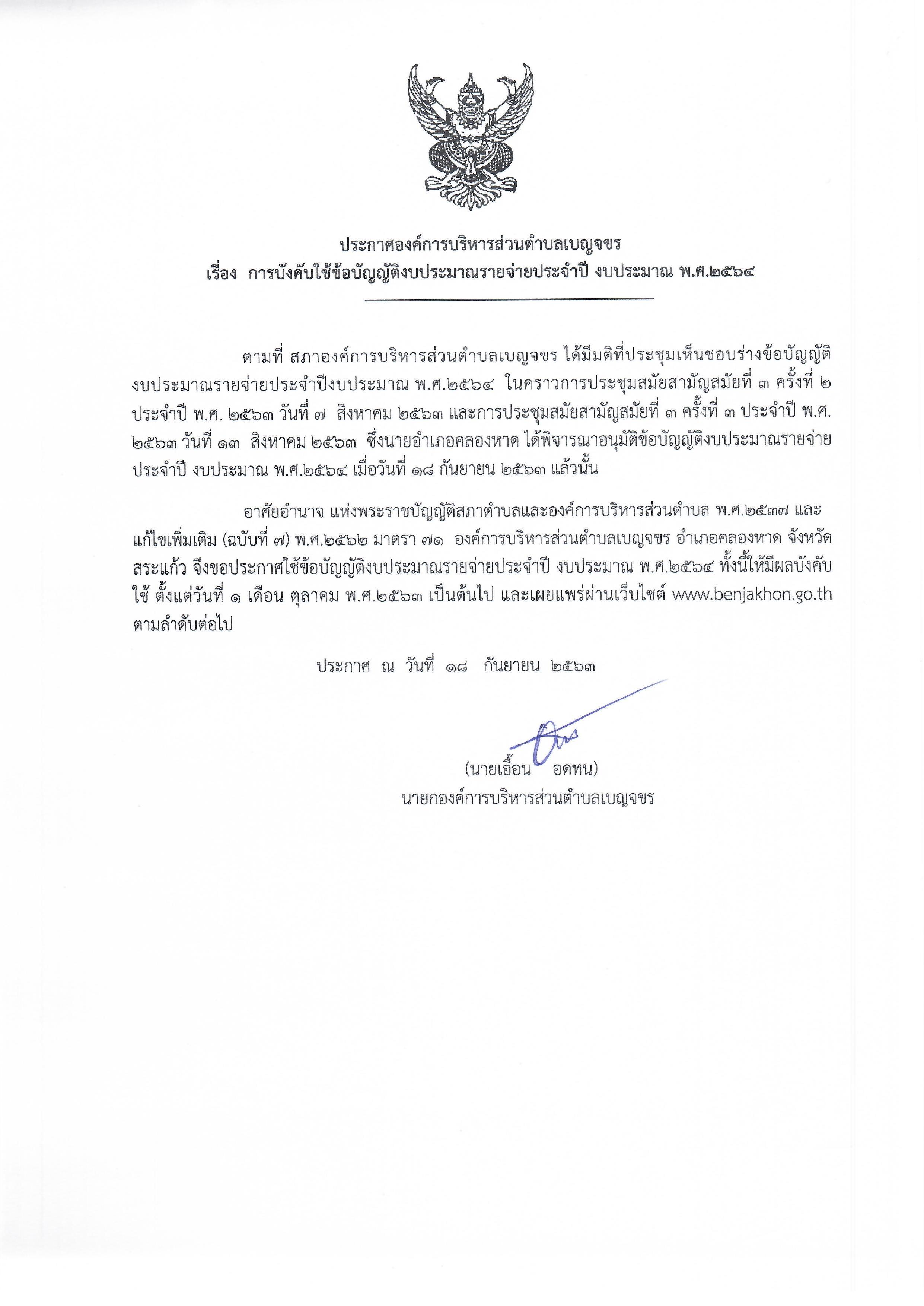 ประกาศองค์การบริหารส่วนตำบลเบญจขร
เรื่อง การบังคับใช้ข้อบัญญัติงบประมาณรายจ่ายประจำปี งบประมาณ พ.ศ.๒๕๖๔

ตามที่ สภาองค์การบริหารส่วนตำบลเบญจขร ได้มีมติที่ประชุมเห็นชอบร่างข้อบัญญัติงบประมาณรายจ่ายประจำปีงบประมาณ พ.ศ.๒๕๖๔ ในคราวการประชุมสมัยสามัญสมัยที่ ๓ ครั้งที่ ๒ ประจำปี พ.ศ. ๒๕๖๓ วันที่ ๗ สิงหาคม ๒๕๖๓ และการประชุมสมัยสามัญสมัยที่ ๓ ครั้งที่ ๓ ประจำปี พ.ศ. ๒๕๖๓ วันที่ ๑๓ สิงหาคม ๒๕๖๓ ซึ่งนายอำเภอคลองหาด ได้พิจารณาอนุมัติข้อบัญญัติงบประมาณรายจ่ายประจำปี งบประมาณ พ.ศ.๒๕๖๔ เมื่อวันที่ ๑๘ กันยายน ๒๕๖๓ แล้วนั้น

อาศัยอำนาจ แห่งพระราชบัญญัติสภาตำบลและองค์การบริหารส่วนตำบล พ.ศ.๒๕๓๗ และแก้ไขเพิ่มเติม (ฉบับที่ ๗) พ.ศ.๒๕๖๒ มาตรา ๗๑ องค์การบริหารส่วนตำบลเบญจขร อำเภอคลองหาด จังหวัดสระแก้ว จึงขอประกาศใช้ข้อบัญญัติงบประมาณรายจ่ายประจำปี งบประมาณ พ.ศ.๒๕๖๔ ทั้งนี้ให้มีผลบังคับใช้ ตั้งแต่วันที่ ๑ เดือน ตุลาคม พ.ศ.๒๕๖๓ เป็นต้นไป และเผยแพร่ผ่านเว็บไซต์ www.benjakhon.go.th ตามลำดับต่อไป

ประกาศ ณ วันที่ ๑๘ กันยายน ๒๕๖๓

(นายเอื้อน อดทน)
นายกองค์การบริหารส่วนตำบลเบญจขร